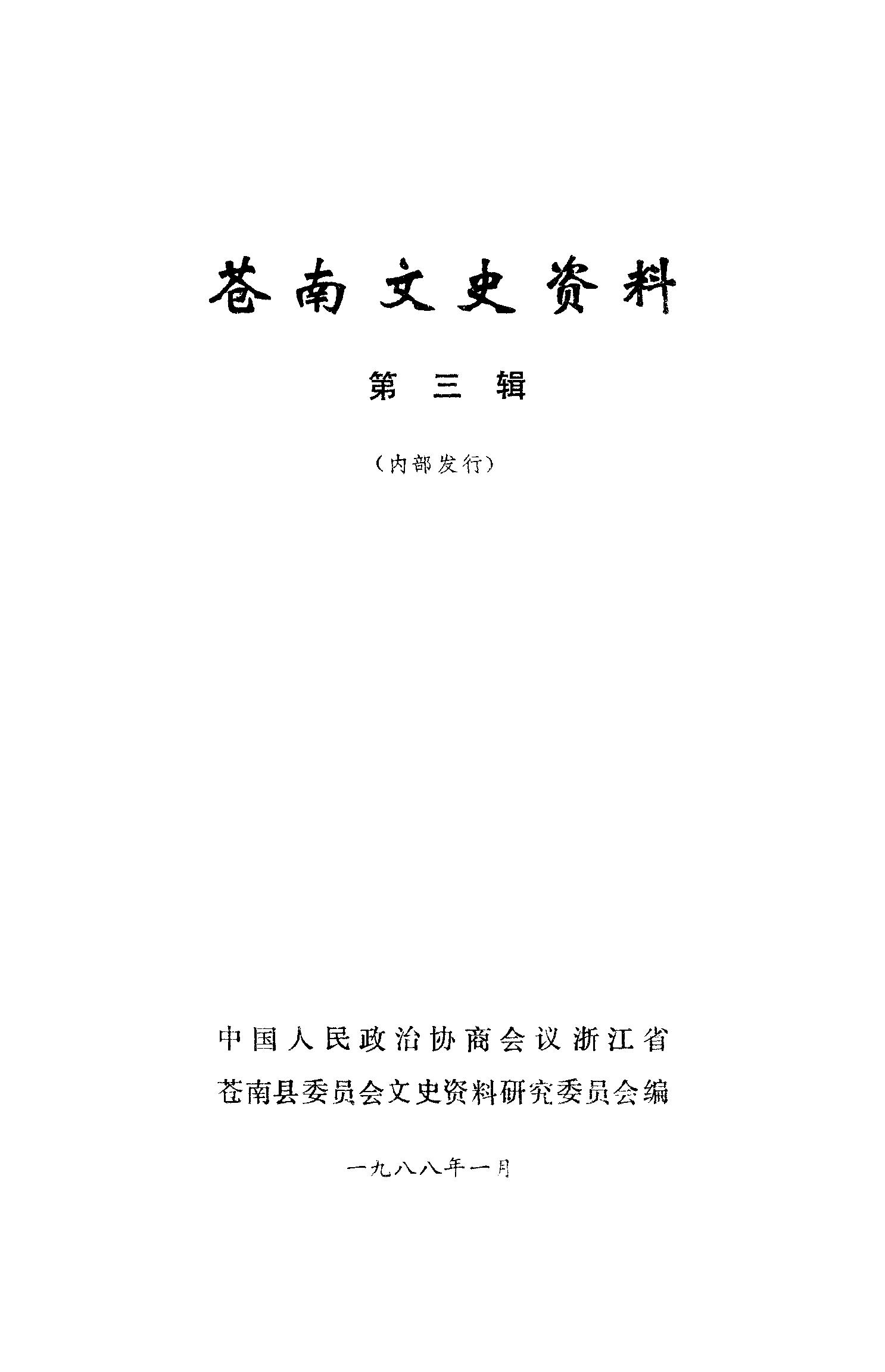 苍南文史资料

第三辑

（内部发行）

中国人民政治协商会议浙江省
苍南县委员会文史资料研究委员会编

一九八八年一月